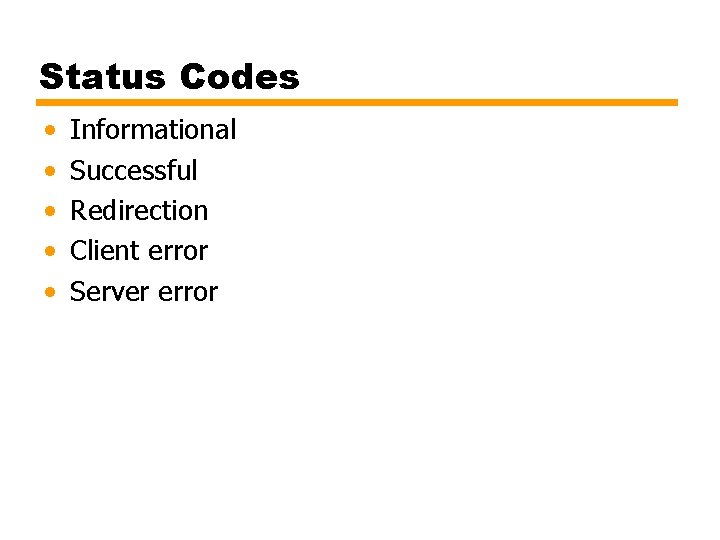 Status Codes

• Informational
• Successful
• Redirection
• Client error
• Server error